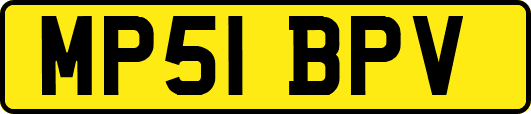 MP51 BPV